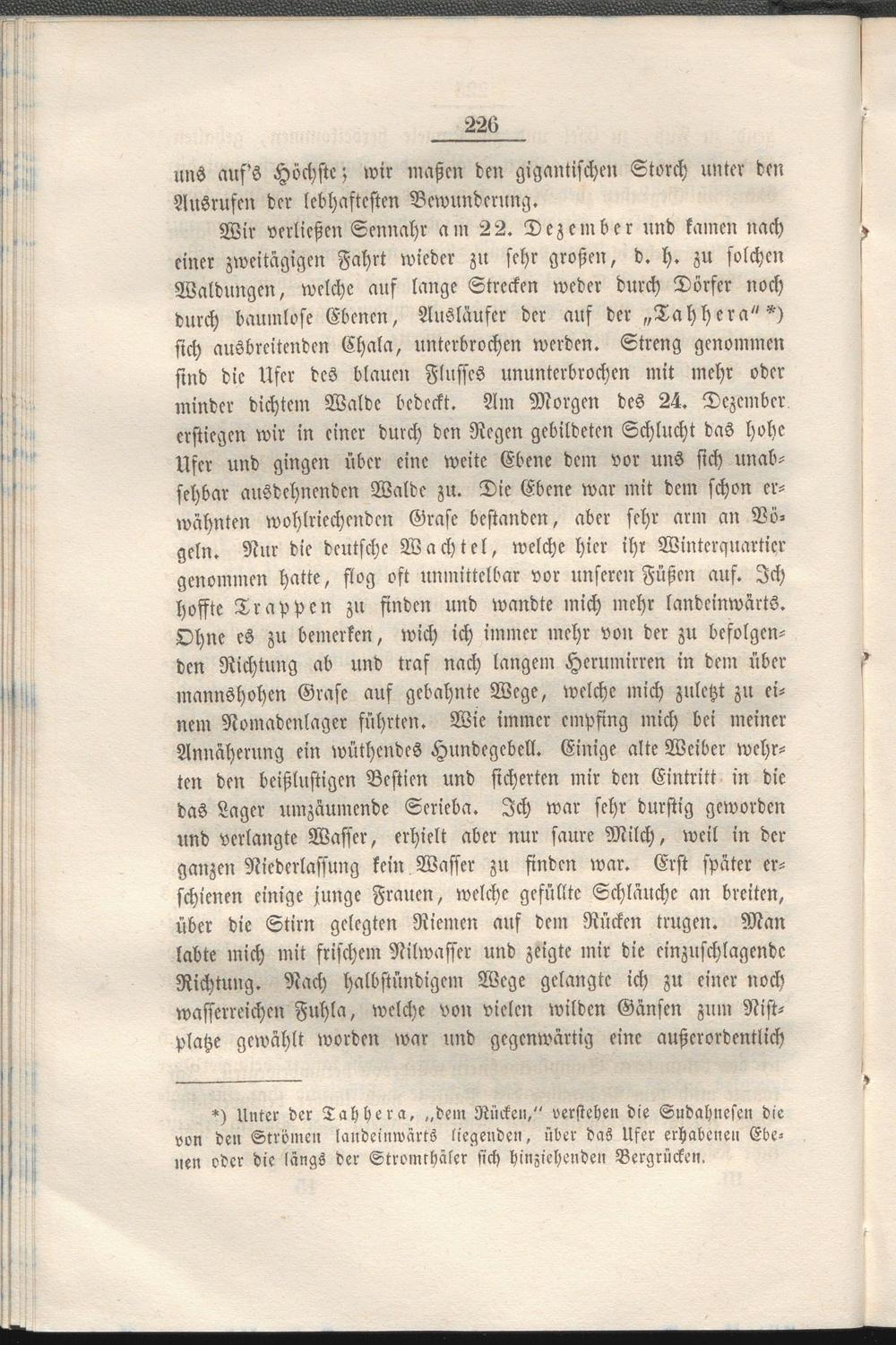 226

uns auf's Höchste; wir maßen den gigantischen Storch unter den Ausrufen der lebhaftesten Bewunderung.

Wir verließen Sennahr am 22. Dezember und kamen nach einer zweitägigen Fahrt wieder zu sehr großen, d. h. zu solchen Waldungen, welche auf lange Strecken weder durch Dörfer noch durch baumlose Ebenen, Ausläufer der auf der „Tahhera"*) sich ausbreitenden Chala, unterbrochen werden. Streng genommen sind die Ufer des blauen Flusses ununterbrochen mit mehr oder minder dichtem Walde bedeckt. Am Morgen des 24. Dezember erstiegen wir in einer durch den Regen gebildeten Schlucht das hohe Ufer und gingen über eine weite Ebene dem vor uns sich unabsehbar ausdehnenden Walde zu. Die Ebene war mit dem schon erwähnten wohlriechenden Grase bestanden, aber sehr arm an Vögeln. Nur die deutsche Wachtel, welche hier ihr Winterquartier genommen hatte, flog oft unmittelbar vor unseren Füßen auf. Ich hoffte Trappen zu finden und wandte mich mehr landeinwärts. Ohne es zu bemerken, wich ich immer mehr von der zu befolgenden Richtung ab und traf nach langem Herumirren in dem über mannshohen Grase auf gebahnte Wege, welche mich zuletzt zu einem Nomadenlager führten. Wie immer empfing mich bei meiner Annäherung ein wüthendes Hundegebell. Einige alte Weiber wehrten den beißlustigen Bestien und sicherten mir den Eintritt in die das Lager umzäumende Serieba. Ich war sehr durstig geworden und verlangte Wasser, erhielt aber nur saure Milch, weil in der ganzen Niederlassung kein Wasser zu finden war. Erst später erschienen einige junge Frauen, welche gefüllte Schläuche an breiten, über die Stirn gelegten Riemen auf dem Rücken trugen. Man labte mich mit frischem Nilwasser und zeigte mir die einzuschlagende Richtung. Nach halbstündigem Wege gelangte ich zu einer noch wasserreichen Fuhla, welche von vielen wilden Gänsen zum Nistplatze gewählt worden war und gegenwärtig eine außerordentlich

*) Unter der Tahhera, „dem Rücken," verstehen die Sudahnesen die von den Strömen landeinwärts liegenden, über das Ufer erhabenen Ebenen oder die längs der Stromthäler sich hinziehenden Bergrücken.